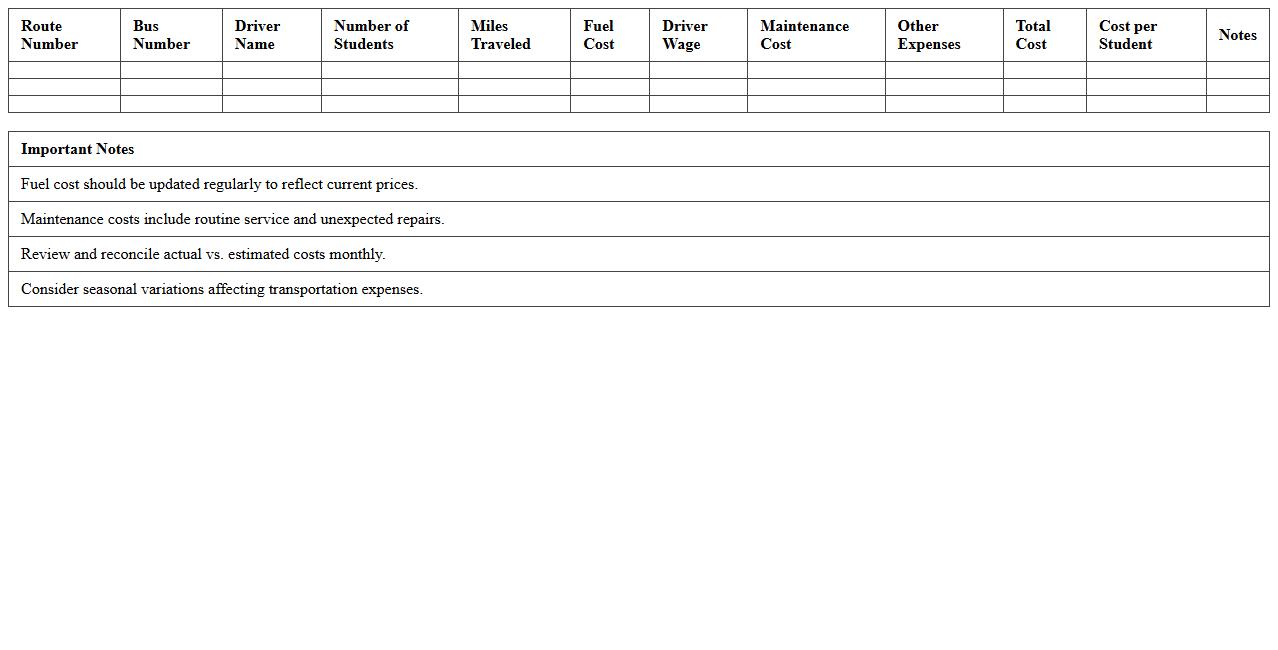 | Route Number | Bus Number | Driver Name | Number of Students | Miles Traveled | Fuel Cost | Driver Wage | Maintenance Cost | Other Expenses | Total Cost | Cost per Student | Notes |
|---|---|---|---|---|---|---|---|---|---|---|---|
| | | | | | | | | | | | |
| | | | | | | | | | | | |
| | | | | | | | | | | | |

| Important Notes |
|---|
| Fuel cost should be updated regularly to reflect current prices. |
| Maintenance costs include routine service and unexpected repairs. |
| Review and reconcile actual vs. estimated costs monthly. |
| Consider seasonal variations affecting transportation expenses. |